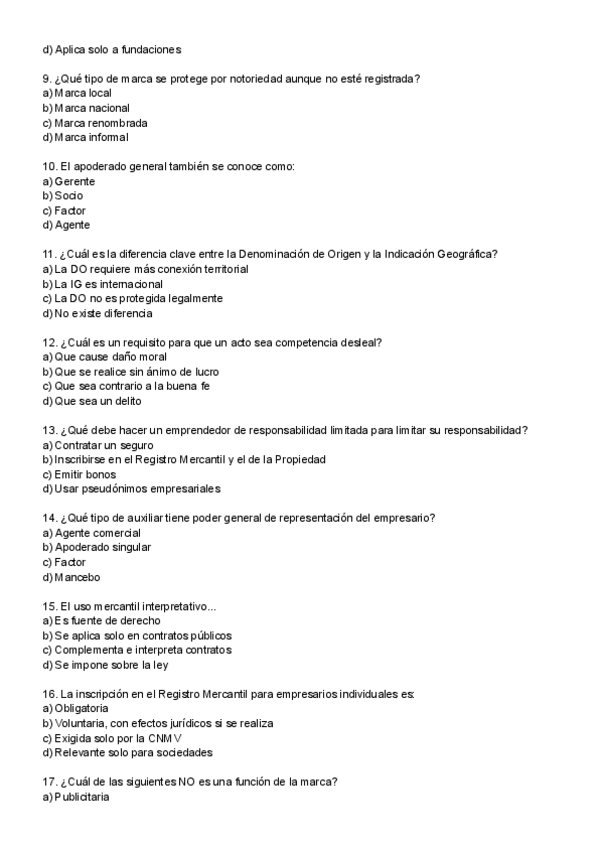 d) Aplica solo a fundaciones

9. ¿Qué tipo de marca se protege por notoriedad aunque no esté registrada?
a) Marca local
b) Marca nacional
c) Marca renombrada
d) Marca informal

10. El apoderado general también se conoce como:
a) Gerente
b) Socio
c) Factor
d) Agente

11. ¿Cuál es la diferencia clave entre la Denominación de Origen y la Indicación Geográfica?
a) La DO requiere más conexión territorial
b) La IG es internacional
c) La DO no es protegida legalmente
d) No existe diferencia

12. ¿Cuál es un requisito para que un acto sea competencia desleal?
a) Que cause daño moral
b) Que se realice sin ánimo de lucro
c) Que sea contrario a la buena fe
d) Que sea un delito

13. ¿Qué debe hacer un emprendedor de responsabilidad limitada para limitar su responsabilidad?
a) Contratar un seguro
b) Inscribirse en el Registro Mercantil y el de la Propiedad
c) Emitir bonos
d) Usar pseudónimos empresariales

14. ¿Qué tipo de auxiliar tiene poder general de representación del empresario?
a) Agente comercial
b) Apoderado singular
c) Factor
d) Mancebo

15. El uso mercantil interpretativo...
a) Es fuente de derecho
b) Se aplica solo en contratos públicos
c) Complementa e interpreta contratos
d) Se impone sobre la ley

16. La inscripción en el Registro Mercantil para empresarios individuales es:
a) Obligatoria
b) Voluntaria, con efectos jurídicos si se realiza
c) Exigida solo por la CNMV
d) Relevante solo para sociedades

17. ¿Cuál de las siguientes NO es una función de la marca?
a) Publicitaria